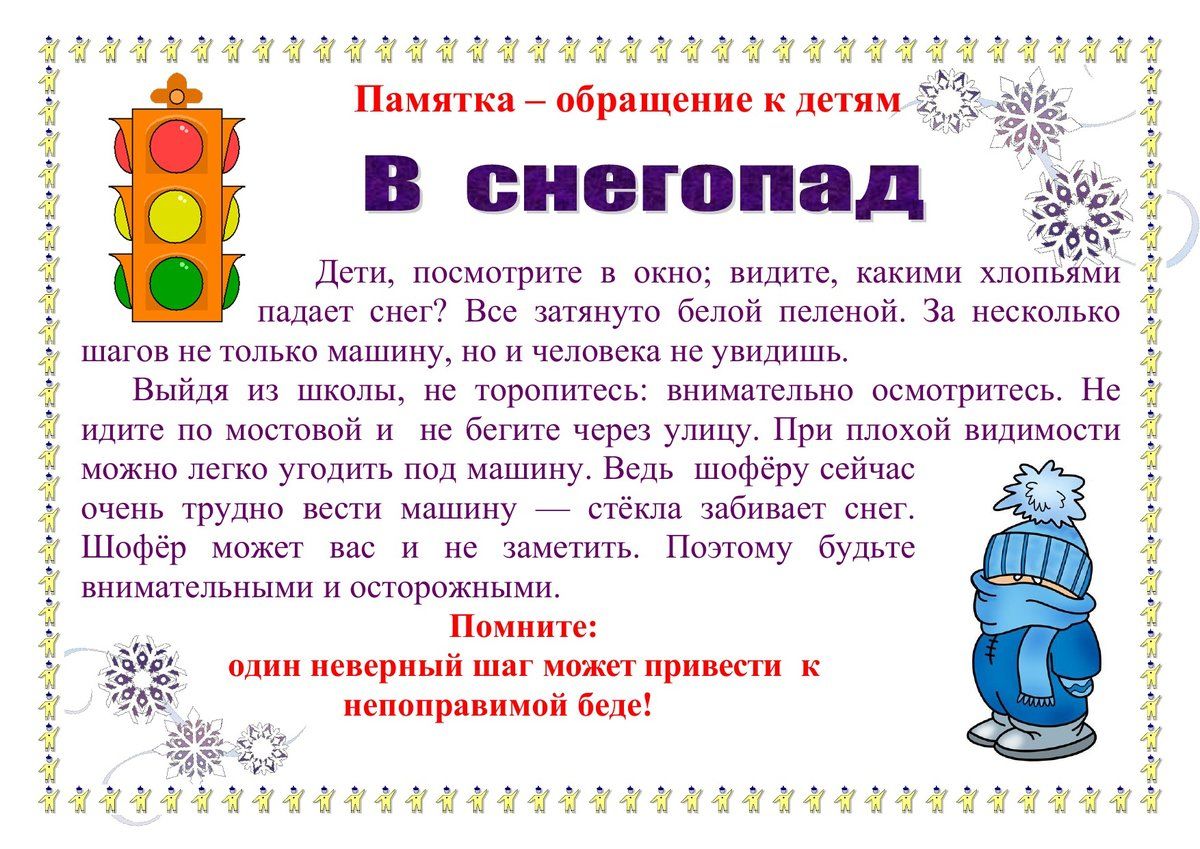 Памятка – обращение к детям

В снегопад

Дети, посмотрите в окно; видите, какими хлопьями падает снег? Все затянуто белой пеленой. За несколько шагов не только машину, но и человека не увидишь.

Выйдя из школы, не торопитесь: внимательно осмотритесь. Не идите по мостовой и не бегите через улицу. При плохой видимости можно легко угодить под машину. Ведь шофёру сейчас очень трудно вести машину — стёкла забивает снег. Шофёр может вас и не заметить. Поэтому будьте внимательными и осторожными.

Помните:
один неверный шаг может привести к
непоправимой беде!